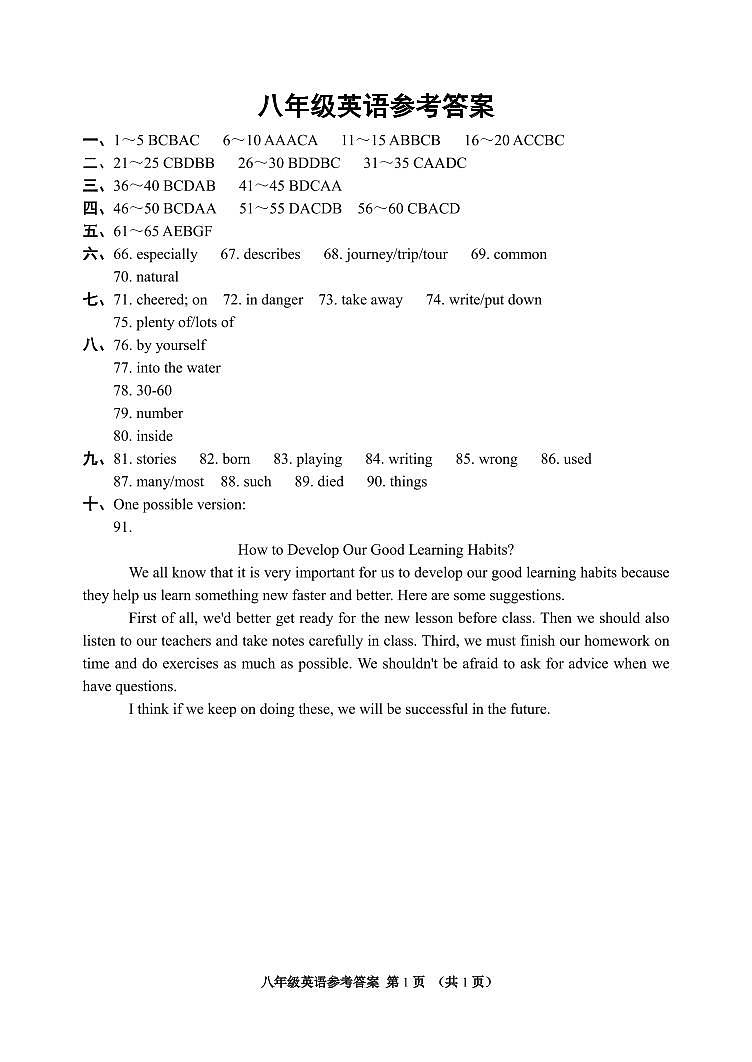 八年级英语参考答案

一、1～5 BCBAC　6～10 AAACA　11～15 ABBCB　16～20 ACCBC

二、21～25 CBDBB　26～30 BDDBC　31～35 CAADC

三、36～40 BCDAB　41～45 BDCAA

四、46～50 BCDAA　51～55 DACDB　56～60 CBACD

五、61～65 AEBGF

六、66. especially　67. describes　68. journey/trip/tour　69. common　70. natural

七、71. cheered; on　72. in danger　73. take away　74. write/put down　75. plenty of/lots of

八、76. by yourself
77. into the water
78. 30-60
79. number
80. inside

九、81. stories　82. born　83. playing　84. writing　85. wrong　86. used　87. many/most　88. such　89. died　90. things

十、One possible version:
91.

How to Develop Our Good Learning Habits?

We all know that it is very important for us to develop our good learning habits because they help us learn something new faster and better. Here are some suggestions.

First of all, we'd better get ready for the new lesson before class. Then we should also listen to our teachers and take notes carefully in class. Third, we must finish our homework on time and do exercises as much as possible. We shouldn't be afraid to ask for advice when we have questions.

I think if we keep on doing these, we will be successful in the future.

八年级英语参考答案 第 1 页 （共 1 页）